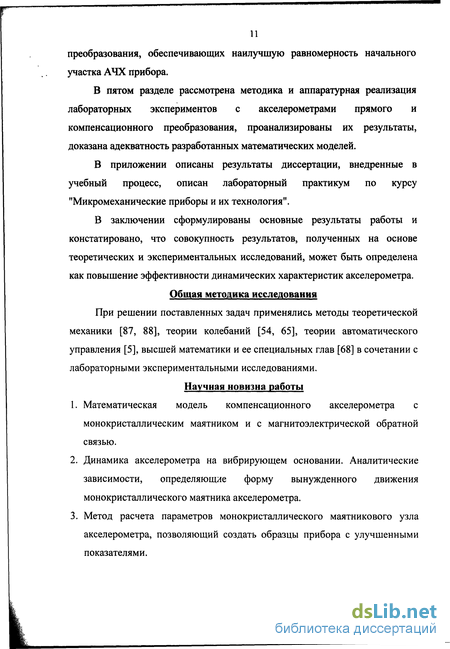 11

преобразования, обеспечивающих наилучшую равномерность начального участка АЧХ прибора.

В пятом разделе рассмотрена методика и аппаратурная реализация лабораторных экспериментов с акселерометрами прямого и компенсационного преобразования, проанализированы их результаты, доказана адекватность разработанных математических моделей.

В приложении описаны результаты диссертации, внедренные в учебный процесс, описан лабораторный практикум по курсу "Микромеханические приборы и их технология".

В заключении сформулированы основные результаты работы и констатировано, что совокупность результатов, полученных на основе теоретических и экспериментальных исследований, может быть определена как повышение эффективности динамических характеристик акселерометра.

Общая методика исследования

При решении поставленных задач применялись методы теоретической механики [87, 88], теории колебаний [54, 65], теории автоматического управления [5], высшей математики и ее специальных глав [68] в сочетании с лабораторными экспериментальными исследованиями.

Научная новизна работы

1. Математическая модель компенсационного акселерометра с монокристаллическим маятником и с магнитоэлектрической обратной связью.
2. Динамика акселерометра на вибрирующем основании. Аналитические зависимости, определяющие форму вынужденного движения монокристаллического маятника акселерометра.
3. Метод расчета параметров монокристаллического маятникового узла акселерометра, позволяющий создать образцы прибора с улучшенными показателями.

dsLib.net
библиотека диссертаций